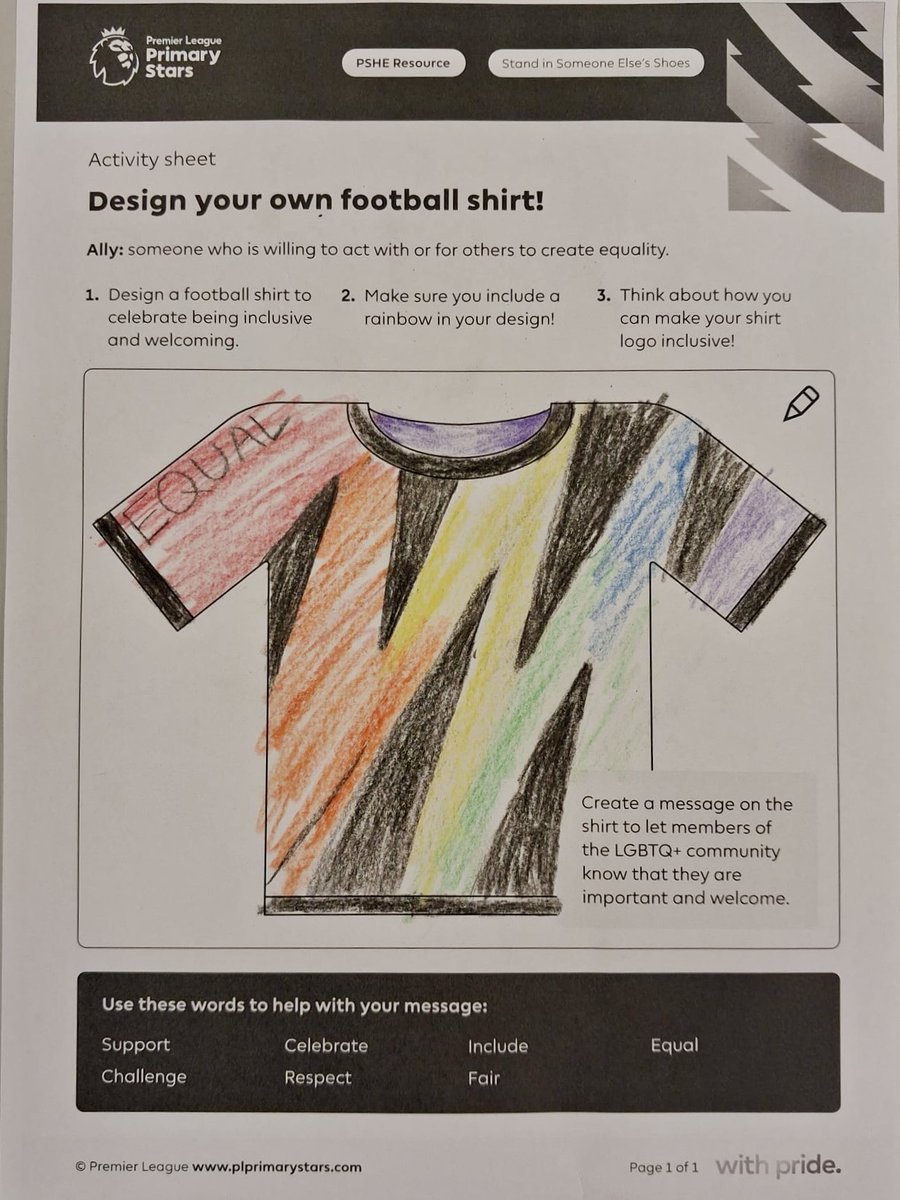 Premier League
Primary
Stars

PSHE Resource

Stand in Someone Else's Shoes

Activity sheet

Design your own football shirt!

Ally: someone who is willing to act with or for others to create equality.

1. Design a football shirt to celebrate being inclusive and welcoming.

2. Make sure you include a rainbow in your design!

3. Think about how you can make your shirt logo inclusive!

EQUAL

Create a message on the shirt to let members of the LGBTQ+ community know that they are important and welcome.

Use these words to help with your message:

Support
Challenge

Celebrate
Respect

Include
Fair

Equal

© Premier League www.plprimarystars.com

Page 1 of 1

with pride.